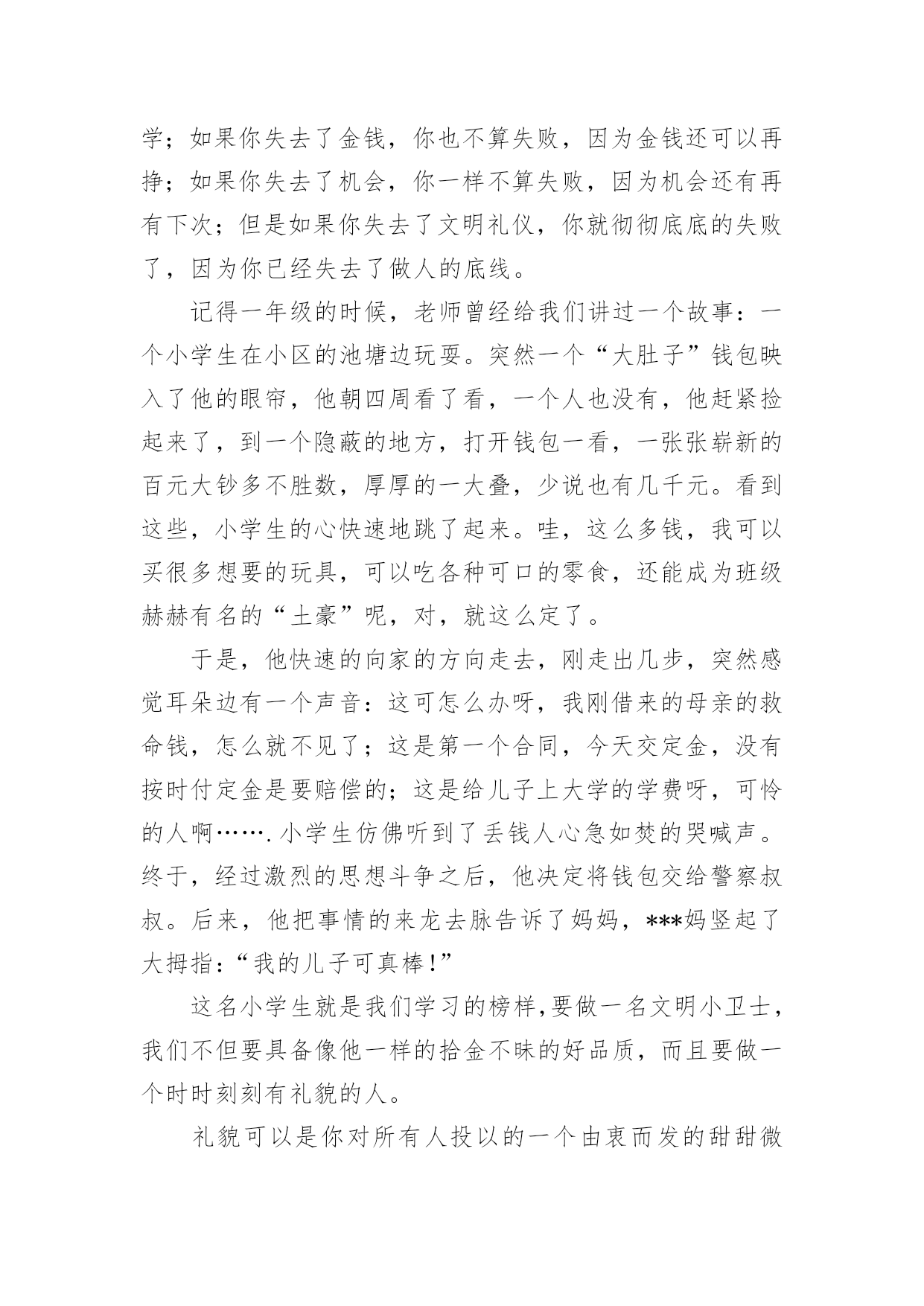 学；如果你失去了金钱，你也不算失败，因为金钱还可以再挣；如果你失去了机会，你一样不算失败，因为机会还有再有下次；但是如果你失去了文明礼仪，你就彻彻底底的失败了，因为你已经失去了做人的底线。

记得一年级的时候，老师曾经给我们讲过一个故事：一个小学生在小区的池塘边玩耍。突然一个“大肚子”钱包映入了他的眼帘，他朝四周看了看，一个人也没有，他赶紧捡起来了，到一个隐蔽的地方，打开钱包一看，一张张崭新的百元大钞多不胜数，厚厚的一大叠，少说也有几千元。看到这些，小学生的心快速地跳了起来。哇，这么多钱，我可以买很多想要的玩具，可以吃各种可口的零食，还能成为班级赫赫有名的“土豪”呢，对，就这么定了。

于是，他快速的向家的方向走去，刚走出几步，突然感觉耳朵边有一个声音：这可怎么办呀，我刚借来的母亲的救命钱，怎么就不见了；这是第一个合同，今天交定金，没有按时付定金是要赔偿的；这是给儿子上大学的学费呀，可怜的人啊…….小学生仿佛听到了丢钱人心急如焚的哭喊声。终于，经过激烈的思想斗争之后，他决定将钱包交给警察叔叔。后来，他把事情的来龙去脉告诉了妈妈，***妈竖起了大拇指：“我的儿子可真棒！”

这名小学生就是我们学习的榜样,要做一名文明小卫士，我们不但要具备像他一样的拾金不昧的好品质，而且要做一个时时刻刻有礼貌的人。

礼貌可以是你对所有人投以的一个由衷而发的甜甜微